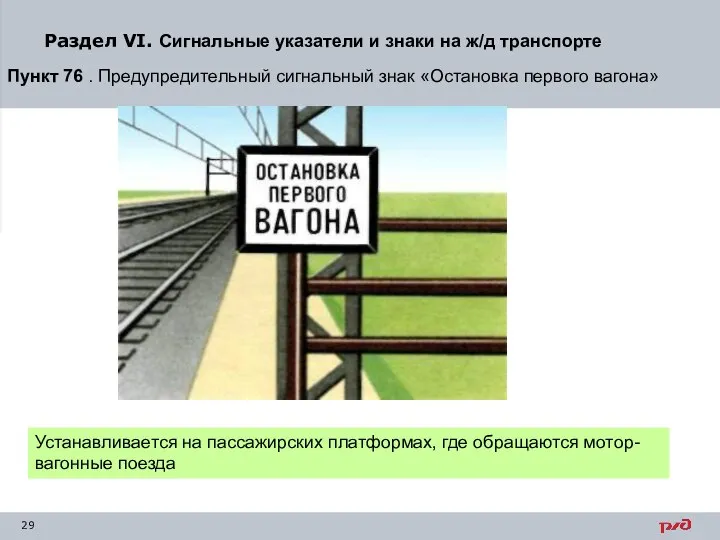 Раздел VI. Сигнальные указатели и знаки на ж/д транспорте

Пункт 76 . Предупредительный сигнальный знак «Остановка первого вагона»

ОСТАНОВКА ПЕРВОГО ВАГОНА

Устанавливается на пассажирских платформах, где обращаются мотор-вагонные поезда

29

РЖД